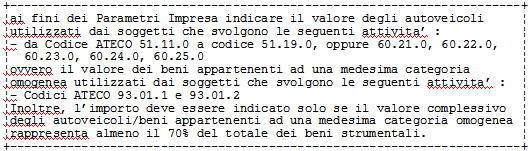 ai fini dei Parametri Impresa indicare il valore degli autoveicoli utilizzati dai soggetti che svolgono le seguenti attivita' :
- da Codice ATECO 51.11.0 a codice 51.19.0, oppure 60.21.0, 60.22.0, 60.23.0, 60.24.0, 60.25.0
ovvero il valore dei beni appartenenti ad una medesima categoria omogenea utilizzati dai soggetti che svolgono le seguenti attivita' :
- Codici ATECO 93.01.1 e 93.01.2
Inoltre, l'importo deve essere indicato solo se il valore complessivo degli autoveicoli/beni appartenenti ad una medesima categoria omogenea rappresenta almeno il 70% del totale dei beni strumentali.